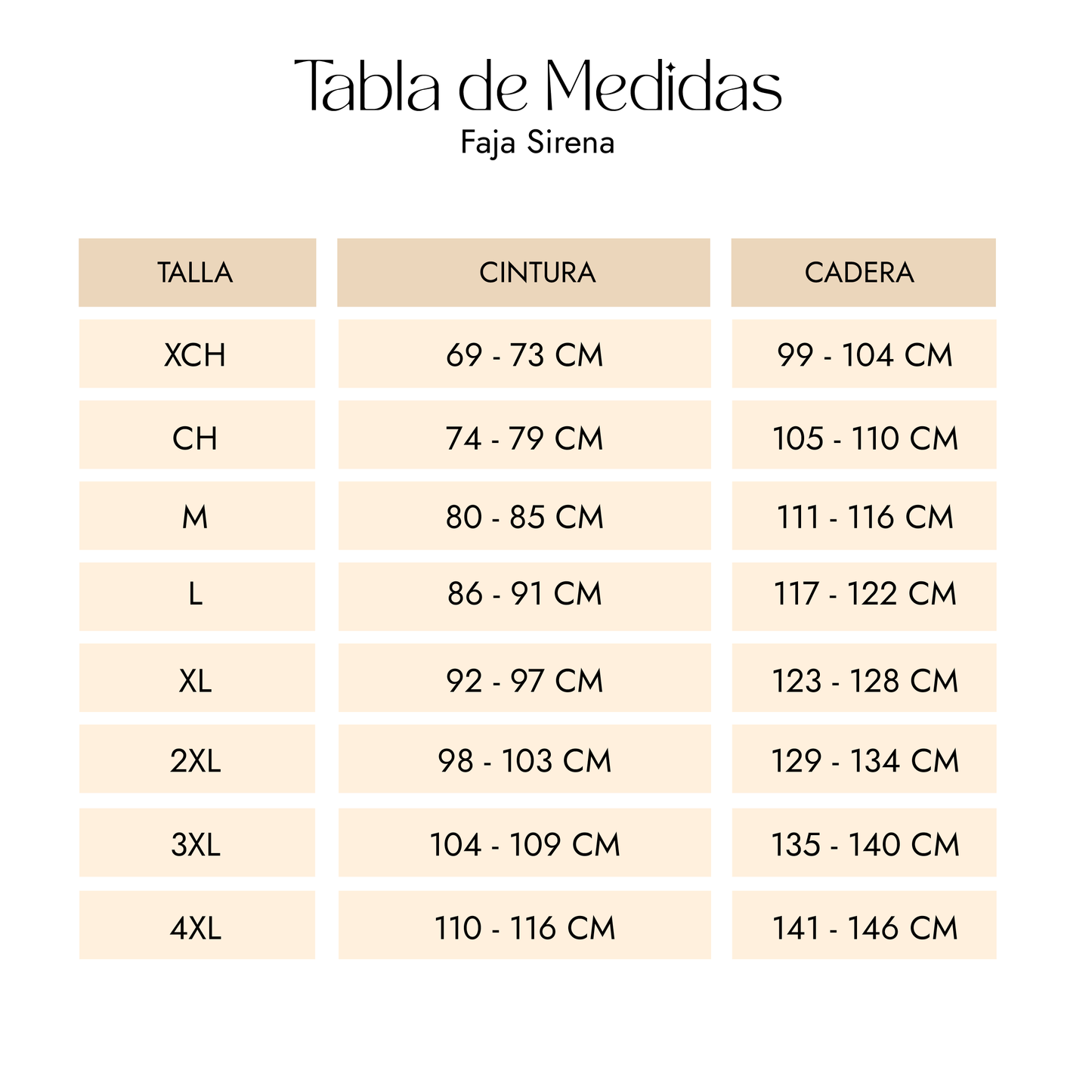 Tabla de Medidas
Faja Sirena

| TALLA | CINTURA | CADERA |
|---|---|---|
| XCH | 69 - 73 CM | 99 - 104 CM |
| CH | 74 - 79 CM | 105 - 110 CM |
| M | 80 - 85 CM | 111 - 116 CM |
| L | 86 - 91 CM | 117 - 122 CM |
| XL | 92 - 97 CM | 123 - 128 CM |
| 2XL | 98 - 103 CM | 129 - 134 CM |
| 3XL | 104 - 109 CM | 135 - 140 CM |
| 4XL | 110 - 116 CM | 141 - 146 CM |